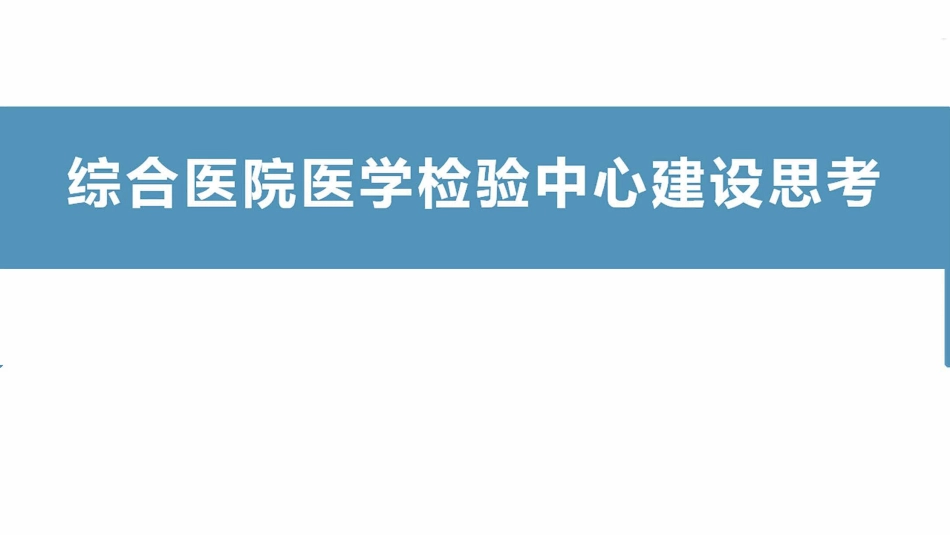 综合医院医学检验中心建设思考